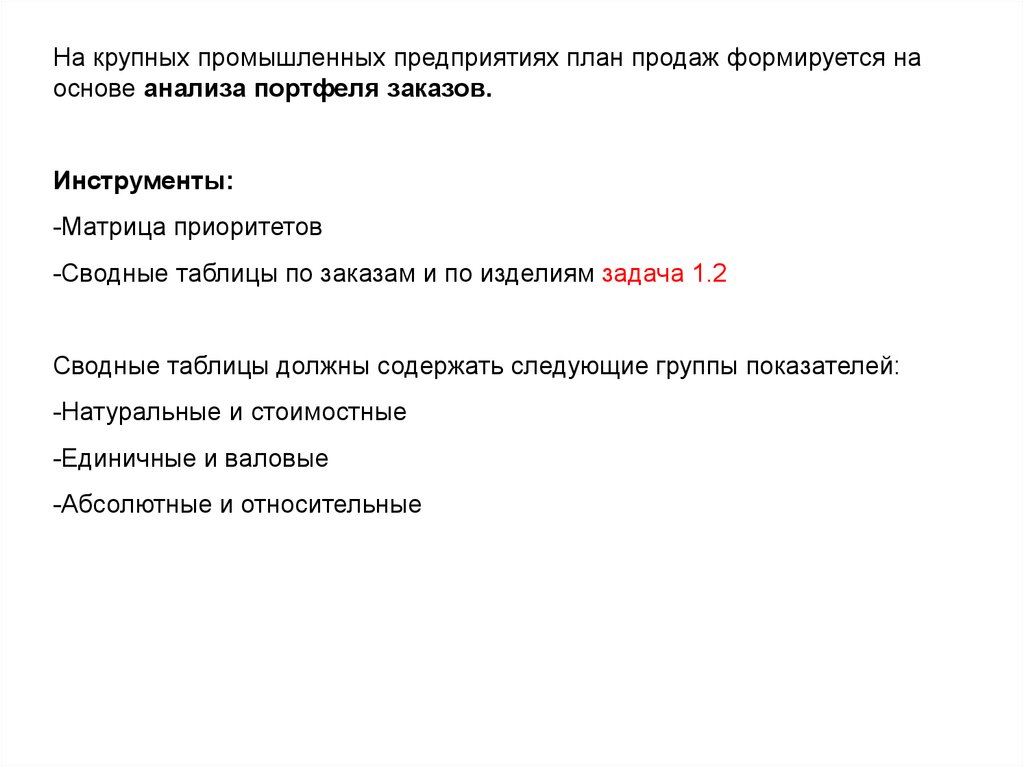 На крупных промышленных предприятиях план продаж формируется на основе анализа портфеля заказов.

Инструменты:

-Матрица приоритетов

-Сводные таблицы по заказам и по изделиям задача 1.2

Сводные таблицы должны содержать следующие группы показателей:

-Натуральные и стоимостные

-Единичные и валовые

-Абсолютные и относительные